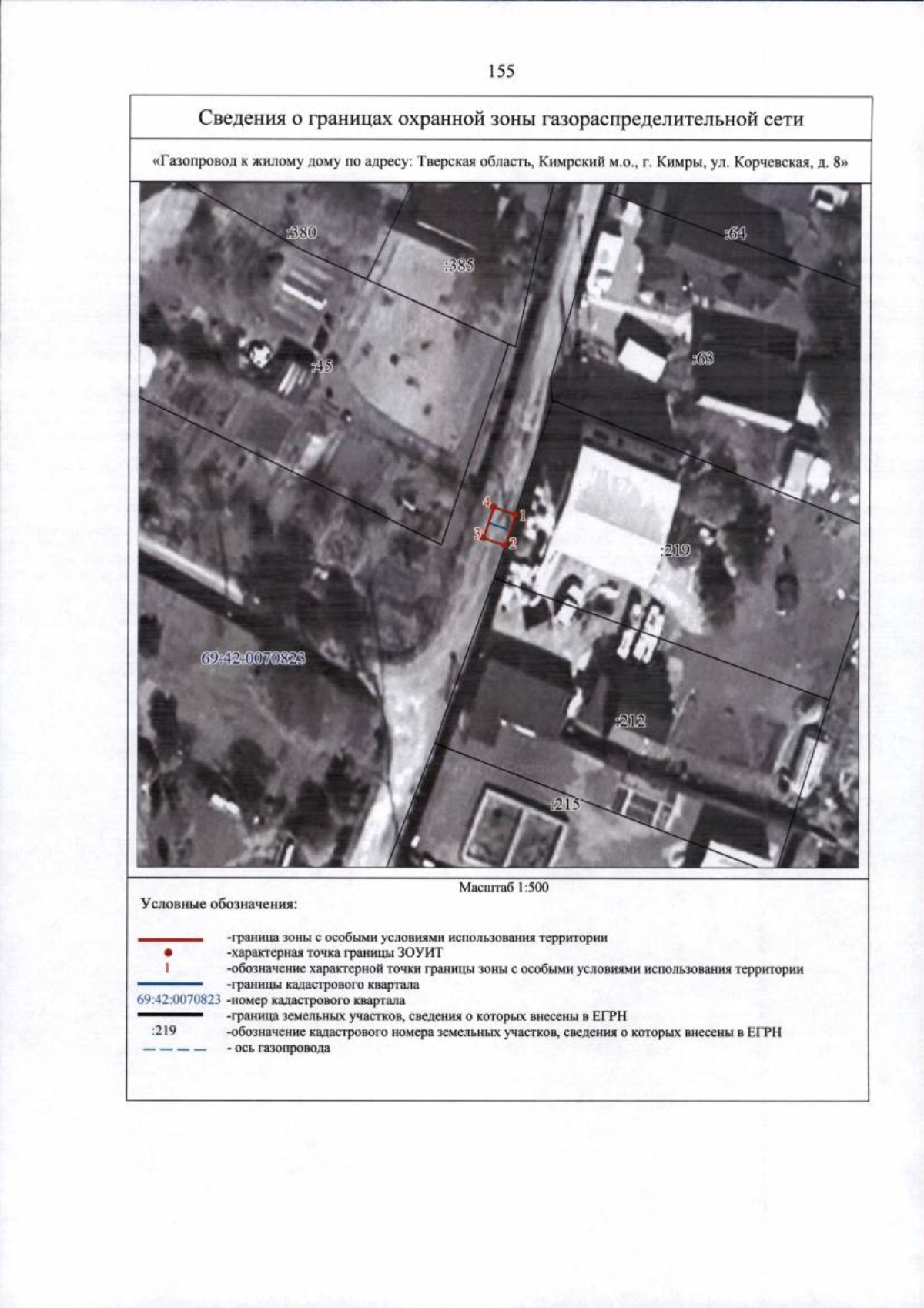 155

Сведения о границах охранной зоны газораспределительной сети

«Газопровод к жилому дому по адресу: Тверская область, Кимрский м.о., г. Кимры, ул. Корчевская, д. 8»

:380
:385
:64
:45
:63
4
1
3
2
:219
69:42:0070823
:212
:215

Масштаб 1:500

Условные обозначения:

-граница зоны с особыми условиями использования территории
-характерная точка границы ЗОУИТ
1 -обозначение характерной точки границы зоны с особыми условиями использования территории
-границы кадастрового квартала
69:42:0070823 -номер кадастрового квартала
-граница земельных участков, сведения о которых внесены в ЕГРН
:219 -обозначение кадастрового номера земельных участков, сведения о которых внесены в ЕГРН
- ось газопровода